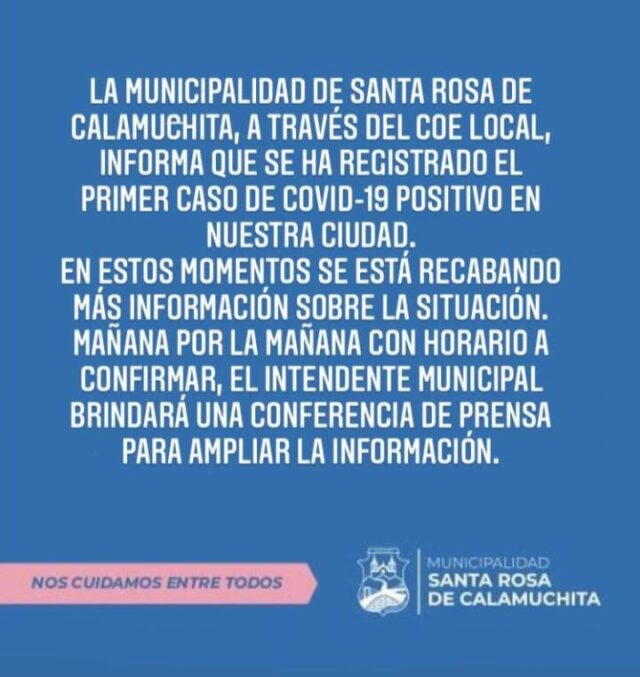 LA MUNICIPALIDAD DE SANTA ROSA DE CALAMUCHITA, A TRAVÉS DEL COE LOCAL, INFORMA QUE SE HA REGISTRADO EL PRIMER CASO DE COVID-19 POSITIVO EN NUESTRA CIUDAD.
EN ESTOS MOMENTOS SE ESTÁ RECABANDO MÁS INFORMACIÓN SOBRE LA SITUACIÓN.
MAÑANA POR LA MAÑANA CON HORARIO A CONFIRMAR, EL INTENDENTE MUNICIPAL BRINDARÁ UNA CONFERENCIA DE PRENSA PARA AMPLIAR LA INFORMACIÓN.

NOS CUIDAMOS ENTRE TODOS

MUNICIPALIDAD
SANTA ROSA
DE CALAMUCHITA